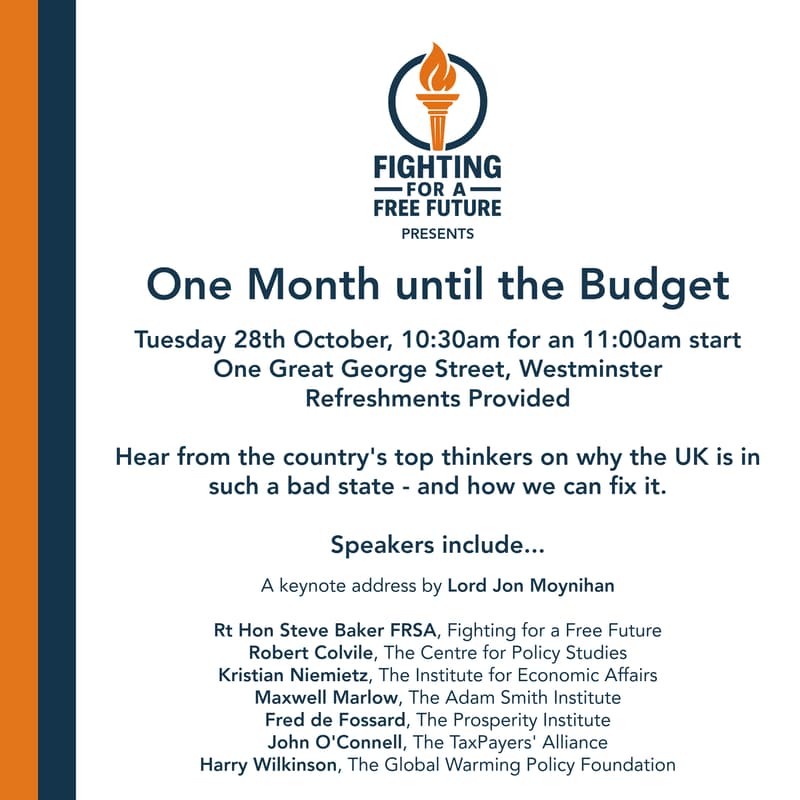 FIGHTING
FOR A
FREE FUTURE
PRESENTS

One Month until the Budget

Tuesday 28th October, 10:30am for an 11:00am start
One Great George Street, Westminster
Refreshments Provided

Hear from the country's top thinkers on why the UK is in such a bad state - and how we can fix it.

Speakers include...

A keynote address by Lord Jon Moynihan

Rt Hon Steve Baker FRSA, Fighting for a Free Future
Robert Colvile, The Centre for Policy Studies
Kristian Niemietz, The Institute for Economic Affairs
Maxwell Marlow, The Adam Smith Institute
Fred de Fossard, The Prosperity Institute
John O'Connell, The TaxPayers' Alliance
Harry Wilkinson, The Global Warming Policy Foundation